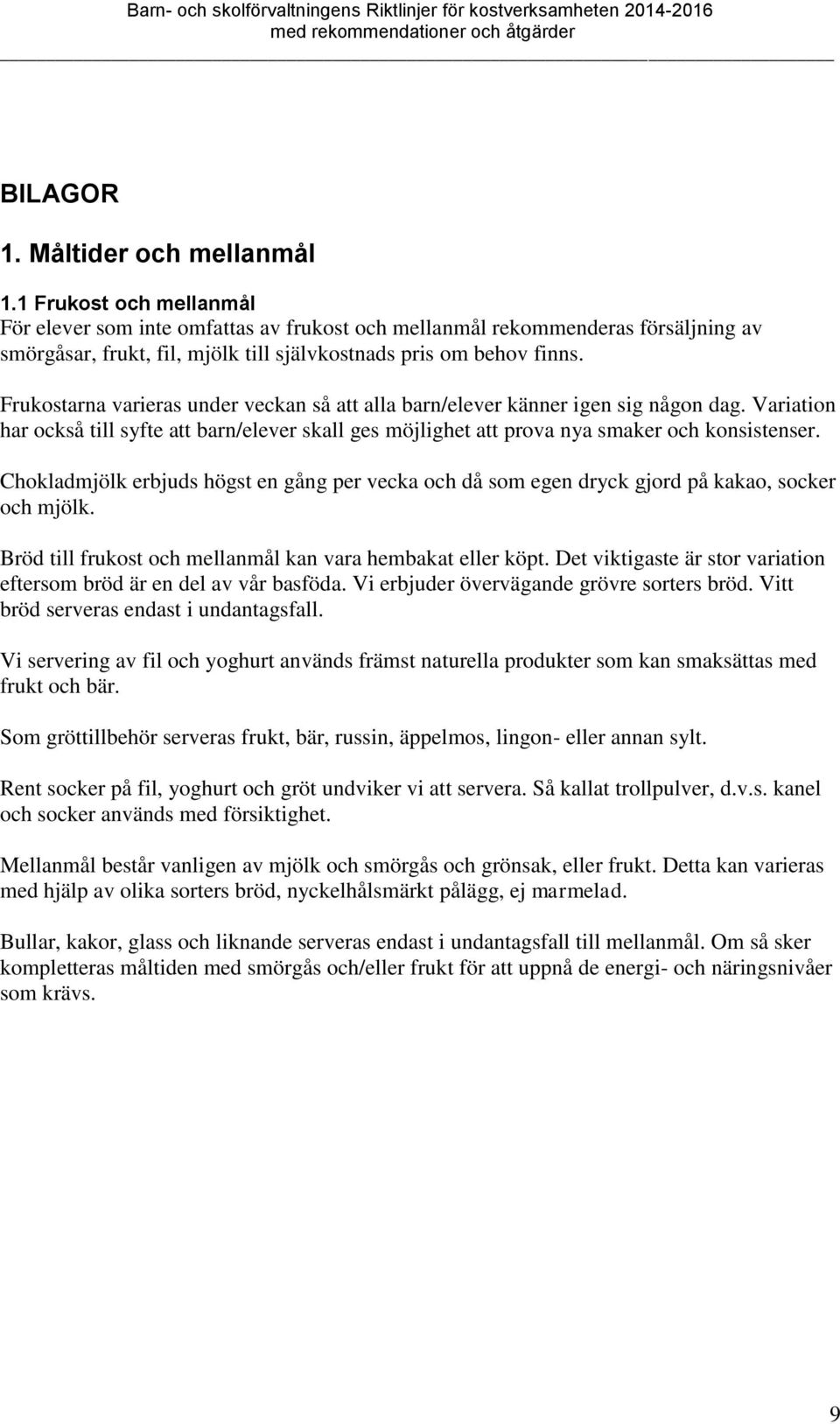 Barn- och skolförvaltningens Riktlinjer för kostverksamheten 2014-2016
med rekommendationer och åtgärder

BILAGOR

1. Måltider och mellanmål

1.1 Frukost och mellanmål
För elever som inte omfattas av frukost och mellanmål rekommenderas försäljning av smörgåsar, frukt, fil, mjölk till självkostnads pris om behov finns.

Frukostarna varieras under veckan så att alla barn/elever känner igen sig någon dag. Variation har också till syfte att barn/elever skall ges möjlighet att prova nya smaker och konsistenser.

Chokladmjölk erbjuds högst en gång per vecka och då som egen dryck gjord på kakao, socker och mjölk.

Bröd till frukost och mellanmål kan vara hembakat eller köpt. Det viktigaste är stor variation eftersom bröd är en del av vår basföda. Vi erbjuder övervägande grövre sorters bröd. Vitt bröd serveras endast i undantagsfall.

Vi servering av fil och yoghurt används främst naturella produkter som kan smaksättas med frukt och bär.

Som gröttillbehör serveras frukt, bär, russin, äppelmos, lingon- eller annan sylt.

Rent socker på fil, yoghurt och gröt undviker vi att servera. Så kallat trollpulver, d.v.s. kanel och socker används med försiktighet.

Mellanmål består vanligen av mjölk och smörgås och grönsak, eller frukt. Detta kan varieras med hjälp av olika sorters bröd, nyckelhålsmärkt pålägg, ej marmelad.

Bullar, kakor, glass och liknande serveras endast i undantagsfall till mellanmål. Om så sker kompletteras måltiden med smörgås och/eller frukt för att uppnå de energi- och näringsnivåer som krävs.

9